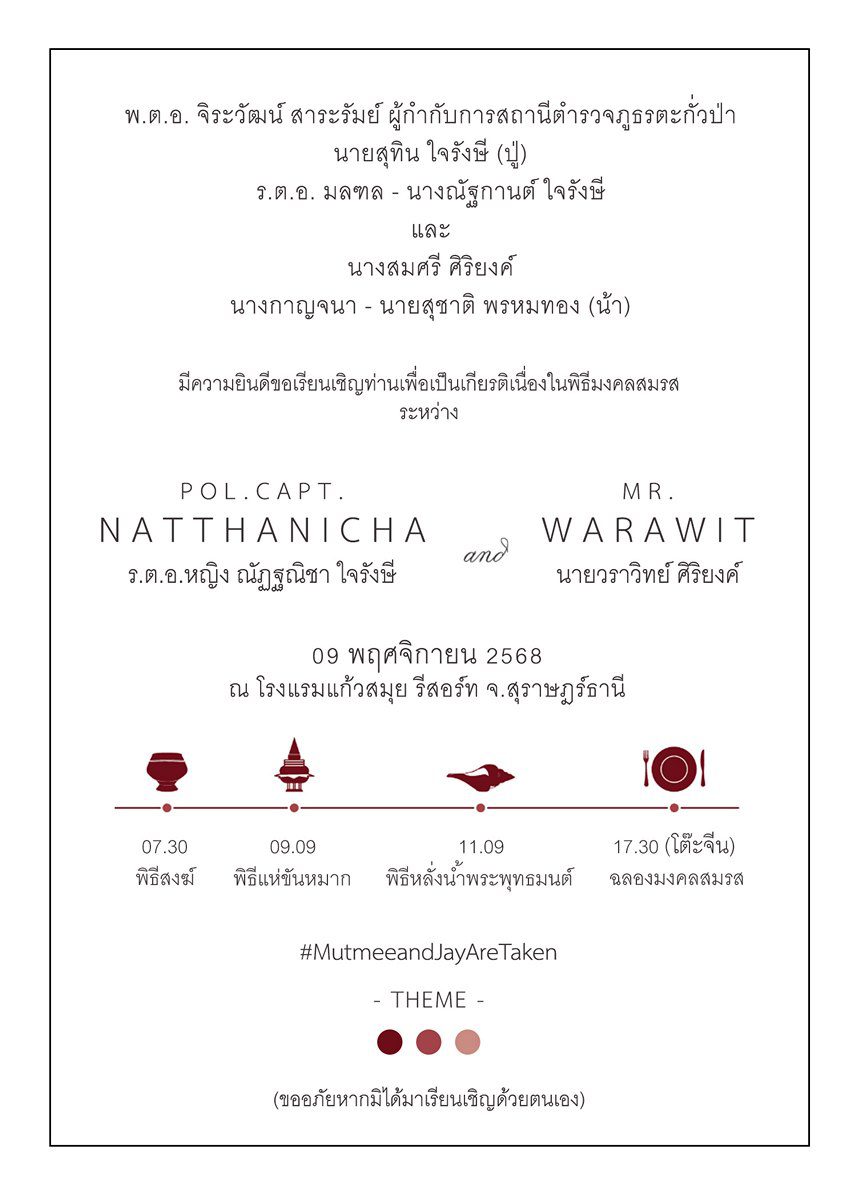 พ.ต.อ. จิระวัฒน์ สาระรัมย์ ผู้กำกับการสถานีตำรวจภูธรตะกั่วป่า
นายสุทิน ใจรังษี (ปู่)
ร.ต.อ. มลฑล - นางณัฐกานต์ ใจรังษี
และ
นางสมศรี ศิริยงค์
นางกาญจนา - นายสุชาติ พรหมทอง (น้า)

มีความยินดีขอเรียนเชิญท่านเพื่อเป็นเกียรติเนื่องในพิธีมงคลสมรส
ระหว่าง

POL.CAPT.
NATTHANICHA
ร.ต.อ.หญิง ณัฏฐณิชา ใจรังษี

and

MR.
WARAWIT
นายวราวิทย์ ศิริยงค์

09 พฤศจิกายน 2568
ณ โรงแรมแก้วสมุย รีสอร์ท จ.สุราษฎร์ธานี

07.30
พิธีสงฆ์

09.09
พิธีแห่ขันหมาก

11.09
พิธีหลั่งน้ำพระพุทธมนต์

17.30 (โต๊ะจีน)
ฉลองมงคลสมรส

#MutmeeandJayAreTaken

- THEME -

(ขออภัยหากมิได้มาเรียนเชิญด้วยตนเอง)